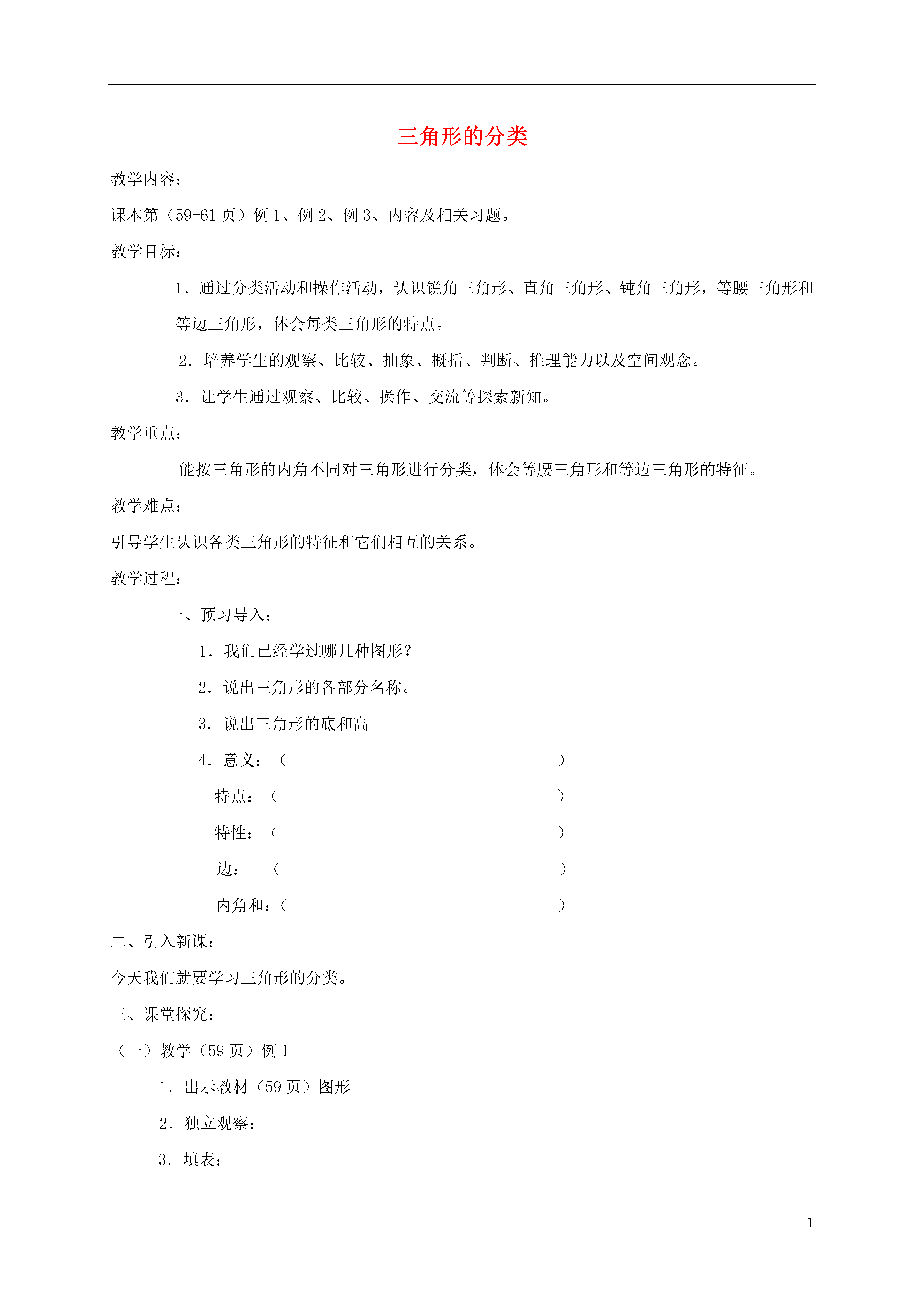 三角形的分类

教学内容：

课本第（59-61 页）例 1、例 2、例 3、内容及相关习题。

教学目标：

1．通过分类活动和操作活动，认识锐角三角形、直角三角形、钝角三角形，等腰三角形和等边三角形，体会每类三角形的特点。

2．培养学生的观察、比较、抽象、概括、判断、推理能力以及空间观念。

3．让学生通过观察、比较、操作、交流等探索新知。

教学重点：

能按三角形的内角不同对三角形进行分类，体会等腰三角形和等边三角形的特征。

教学难点：

引导学生认识各类三角形的特征和它们相互的关系。

教学过程：

一、预习导入：

1．我们已经学过哪几种图形？

2．说出三角形的各部分名称。

3．说出三角形的底和高

4．意义：（ ）

特点：（ ）

特性：（ ）

边： （ ）

内角和：（ ）

二、引入新课：

今天我们就要学习三角形的分类。

三、课堂探究：

（一）教学（59 页）例 1

1．出示教材（59 页）图形

2．独立观察：

3．填表：

1